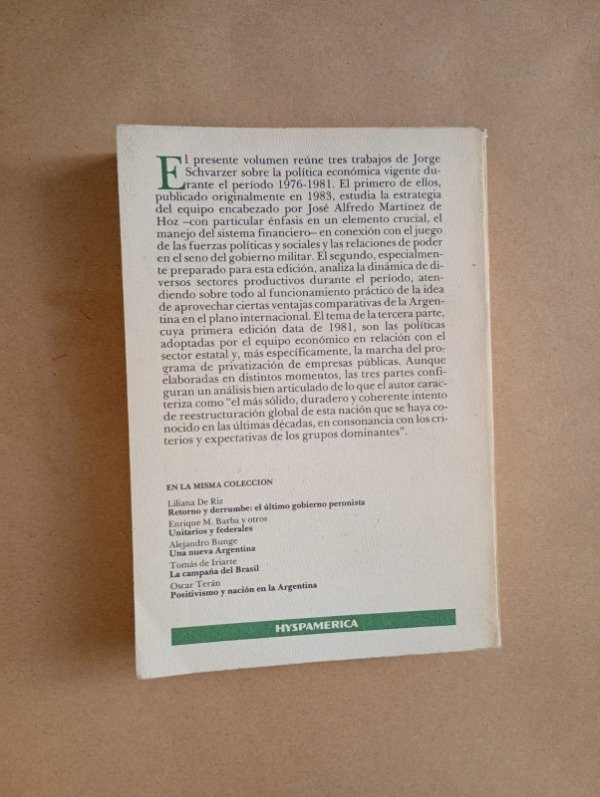 El presente volumen reúne tres trabajos de Jorge Schvarzer sobre la política económica vigente durante el período 1976-1981. El primero de ellos, publicado originalmente en 1983, estudia la estrategia del equipo encabezado por José Alfredo Martínez de Hoz –con particular énfasis en un elemento crucial, el manejo del sistema financiero– en conexión con el juego de las fuerzas políticas y sociales y las relaciones de poder en el seno del gobierno militar. El segundo, especialmente preparado para esta edición, analiza la dinámica de diversos sectores productivos durante el período, atendiendo sobre todo al funcionamiento práctico de la idea de aprovechar ciertas ventajas comparativas de la Argentina en el plano internacional. El tema de la tercera parte, cuya primera edición data de 1981, son las políticas adoptadas por el equipo económico en relación con el sector estatal y, más específicamente, la marcha del programa de privatización de empresas públicas. Aunque elaboradas en distintos momentos, las tres partes configuran un análisis bien articulado de lo que el autor caracteriza como "el más sólido, duradero y coherente intento de reestructuración global de esta nación que se haya conocido en las últimas décadas, en consonancia con los criterios y expectativas de los grupos dominantes".

EN LA MISMA COLECCION

Liliana De Riz
Retorno y derrumbe: el último gobierno peronista
Enrique M. Barba y otros
Unitarios y federales
Alejandro Bunge
Una nueva Argentina
Tomás de Iriarte
La campaña del Brasil
Oscar Terán
Positivismo y nación en la Argentina

HYSPAMERICA